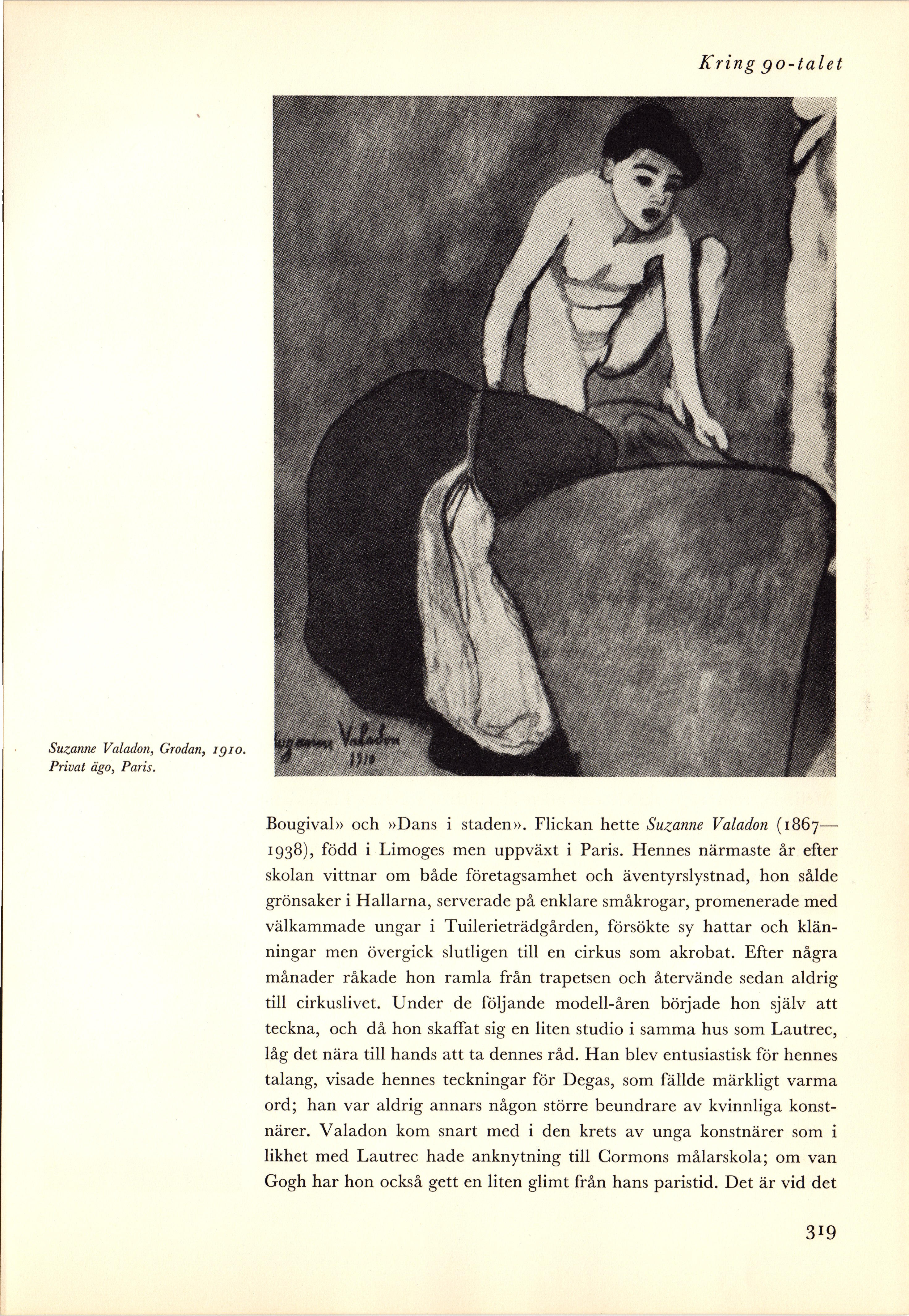 Kring 90-talet

Suzanne Valadon 1910

Suzanne Valadon, Grodan, 1910. Privat ägo, Paris.

Bougival» och »Dans i staden». Flickan hette Suzanne Valadon (1867—1938), född i Limoges men uppväxt i Paris. Hennes närmaste år efter skolan vittnar om både företagsamhet och äventyrslystnad, hon sålde grönsaker i Hallarna, serverade på enklare småkrogar, promenerade med välkammade ungar i Tuilerieträdgården, försökte sy hattar och klänningar men övergick slutligen till en cirkus som akrobat. Efter några månader råkade hon ramla från trapetsen och återvände sedan aldrig till cirkuslivet. Under de följande modell-åren började hon själv att teckna, och då hon skaffat sig en liten studio i samma hus som Lautrec, låg det nära till hands att ta dennes råd. Han blev entusiastisk för hennes talang, visade hennes teckningar för Degas, som fällde märkligt varma ord; han var aldrig annars någon större beundrare av kvinnliga konstnärer. Valadon kom snart med i den krets av unga konstnärer som i likhet med Lautrec hade anknytning till Cormons målarskola; om van Gogh har hon också gett en liten glimt från hans paristid. Det är vid det

319